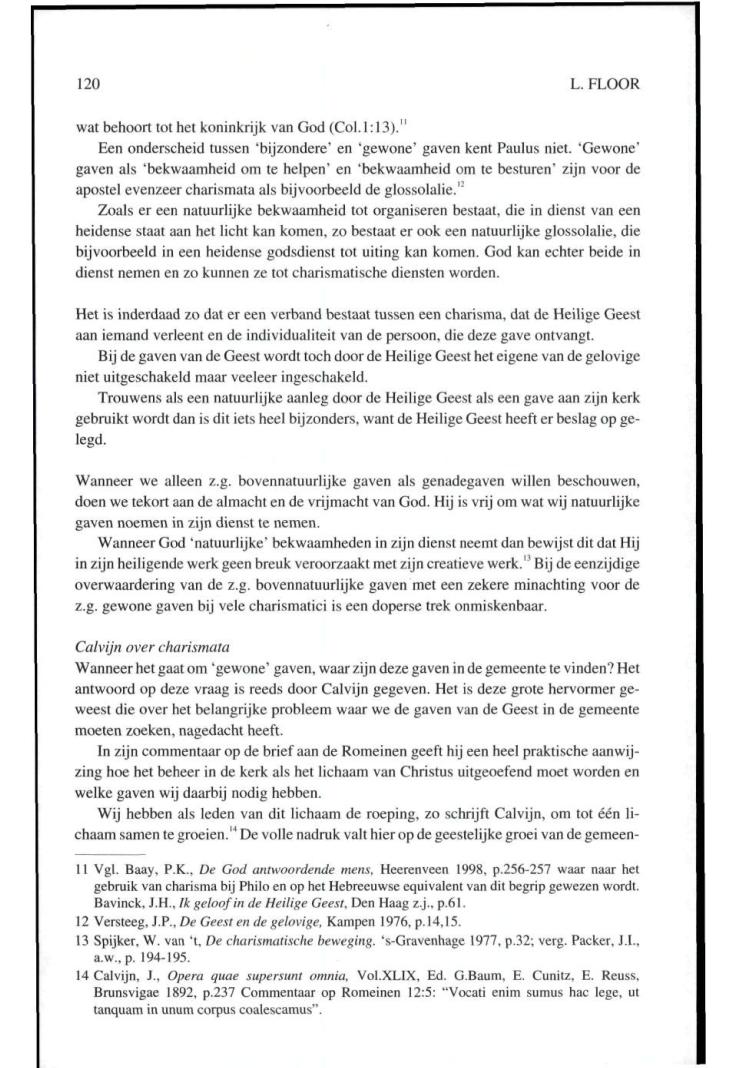 120

L. FLOOR

wat behoort tot het koninkrijk van God (Col.1:13).$^{11}$

Een onderscheid tussen 'bijzondere' en 'gewone' gaven kent Paulus niet. 'Gewone' gaven als 'bekwaamheid om te helpen' en 'bekwaamheid om te besturen' zijn voor de apostel evenzeer charismata als bijvoorbeeld de glossolalie.$^{12}$

Zoals er een natuurlijke bekwaamheid tot organiseren bestaat, die in dienst van een heidense staat aan het licht kan komen, zo bestaat er ook een natuurlijke glossolalie, die bijvoorbeeld in een heidense godsdienst tot uiting kan komen. God kan echter beide in dienst nemen en zo kunnen ze tot charismatische diensten worden.

Het is inderdaad zo dat er een verband bestaat tussen een charisma, dat de Heilige Geest aan iemand verleent en de individualiteit van de persoon, die deze gave ontvangt.

Bij de gaven van de Geest wordt toch door de Heilige Geest het eigene van de gelovige niet uitgeschakeld maar veeleer ingeschakeld.

Trouwens als een natuurlijke aanleg door de Heilige Geest als een gave aan zijn kerk gebruikt wordt dan is dit iets heel bijzonders, want de Heilige Geest heeft er beslag op gelegd.

Wanneer we alleen z.g. bovennatuurlijke gaven als genadegaven willen beschouwen, doen we tekort aan de almacht en de vrijmacht van God. Hij is vrij om wat wij natuurlijke gaven noemen in zijn dienst te nemen.

Wanneer God 'natuurlijke' bekwaamheden in zijn dienst neemt dan bewijst dit dat Hij in zijn heiligende werk geen breuk veroorzaakt met zijn creatieve werk.$^{13}$ Bij de eenzijdige overwaardering van de z.g. bovennatuurlijke gaven met een zekere minachting voor de z.g. gewone gaven bij vele charismatici is een doperse trek onmiskenbaar.

Calvijn over charismata
Wanneer het gaat om 'gewone' gaven, waar zijn deze gaven in de gemeente te vinden? Het antwoord op deze vraag is reeds door Calvijn gegeven. Het is deze grote hervormer geweest die over het belangrijke probleem waar we de gaven van de Geest in de gemeente moeten zoeken, nagedacht heeft.

In zijn commentaar op de brief aan de Romeinen geeft hij een heel praktische aanwijzing hoe het beheer in de kerk als het lichaam van Christus uitgeoefend moet worden en welke gaven wij daarbij nodig hebben.

Wij hebben als leden van dit lichaam de roeping, zo schrijft Calvijn, om tot één lichaam samen te groeien.$^{14}$ De volle nadruk valt hier op de geestelijke groei van de gemeen-

11 Vgl. Baay, P.K., De God antwoordende mens, Heerenveen 1998, p.256-257 waar naar het gebruik van charisma bij Philo en op het Hebreeuwse equivalent van dit begrip gewezen wordt. Bavinck, J.H., Ik geloof in de Heilige Geest, Den Haag z.j., p.61.
12 Versteeg, J.P., De Geest en de gelovige, Kampen 1976, p.14,15.
13 Spijker, W. van 't, De charismatische beweging. 's-Gravenhage 1977, p.32; verg. Packer, J.I., a.w., p. 194-195.
14 Calvijn, J., Opera quae supersunt omnia, Vol.XLIX, Ed. G.Baum, E. Cunitz, E. Reuss, Brunsvigae 1892, p.237 Commentaar op Romeinen 12:5: "Vocati enim sumus hac lege, ut tanquam in unum corpus coalescamus".